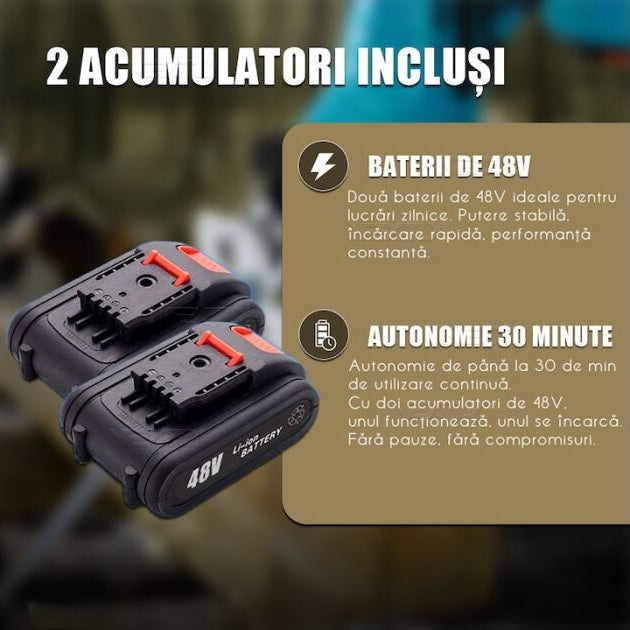 2 ACUMULATORI INCLUȘI

BATERII DE 48V

Două baterii de 48V ideale pentru lucrări zilnice. Putere stabilă, încărcare rapidă, performanță constantă.

AUTONOMIE 30 MINUTE

Autonomie de până la 30 de min de utilizare continuă.
Cu doi acumulatori de 48V, unul funcționează, unul se încarcă. Fără pauze, fără compromisuri.

48V

Li-ion BATTERY